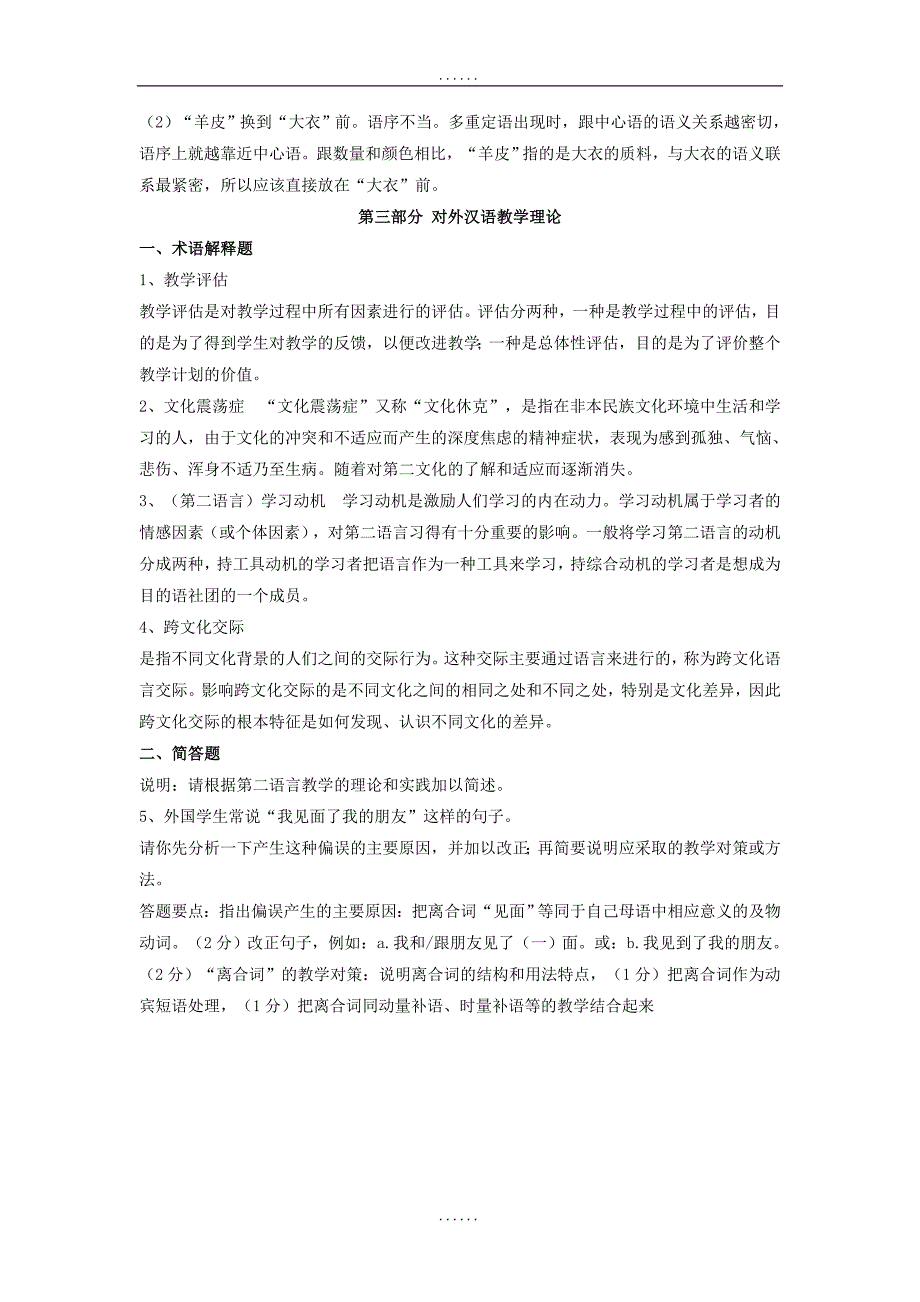 ......

（2）“羊皮”换到“大衣”前。语序不当。多重定语出现时，跟中心语的语义关系越密切，语序上就越靠近中心语。跟数量和颜色相比，“羊皮”指的是大衣的质料，与大衣的语义联系最紧密，所以应该直接放在“大衣”前。

第三部分 对外汉语教学理论

一、术语解释题

1、教学评估

教学评估是对教学过程中所有因素进行的评估。评估分两种，一种是教学过程中的评估，目的是为了得到学生对教学的反馈，以便改进教学；一种是总体性评估，目的是为了评价整个教学计划的价值。

2、文化震荡症 “文化震荡症”又称“文化休克”，是指在非本民族文化环境中生活和学习的人，由于文化的冲突和不适应而产生的深度焦虑的精神症状，表现为感到孤独、气恼、悲伤、浑身不适乃至生病。随着对第二文化的了解和适应而逐渐消失。

3、（第二语言）学习动机 学习动机是激励人们学习的内在动力。学习动机属于学习者的情感因素（或个体因素），对第二语言习得有十分重要的影响。一般将学习第二语言的动机分成两种，持工具动机的学习者把语言作为一种工具来学习，持综合动机的学习者是想成为目的语社团的一个成员。

4、跨文化交际

是指不同文化背景的人们之间的交际行为。这种交际主要通过语言来进行的，称为跨文化语言交际。影响跨文化交际的是不同文化之间的相同之处和不同之处，特别是文化差异，因此跨文化交际的根本特征是如何发现、认识不同文化的差异。

二、简答题

说明：请根据第二语言教学的理论和实践加以简述。

5、外国学生常说“我见面了我的朋友”这样的句子。

请你先分析一下产生这种偏误的主要原因，并加以改正；再简要说明应采取的教学对策或方法。

答题要点：指出偏误产生的主要原因：把离合词“见面”等同于自己母语中相应意义的及物动词。（2分）改正句子，例如：a.我和/跟朋友见了（一）面。或：b.我见到了我的朋友。（2分）“离合词”的教学对策：说明离合词的结构和用法特点，（1分）把离合词作为动宾短语处理，（1分）把离合词同动量补语、时量补语等的教学结合起来

......